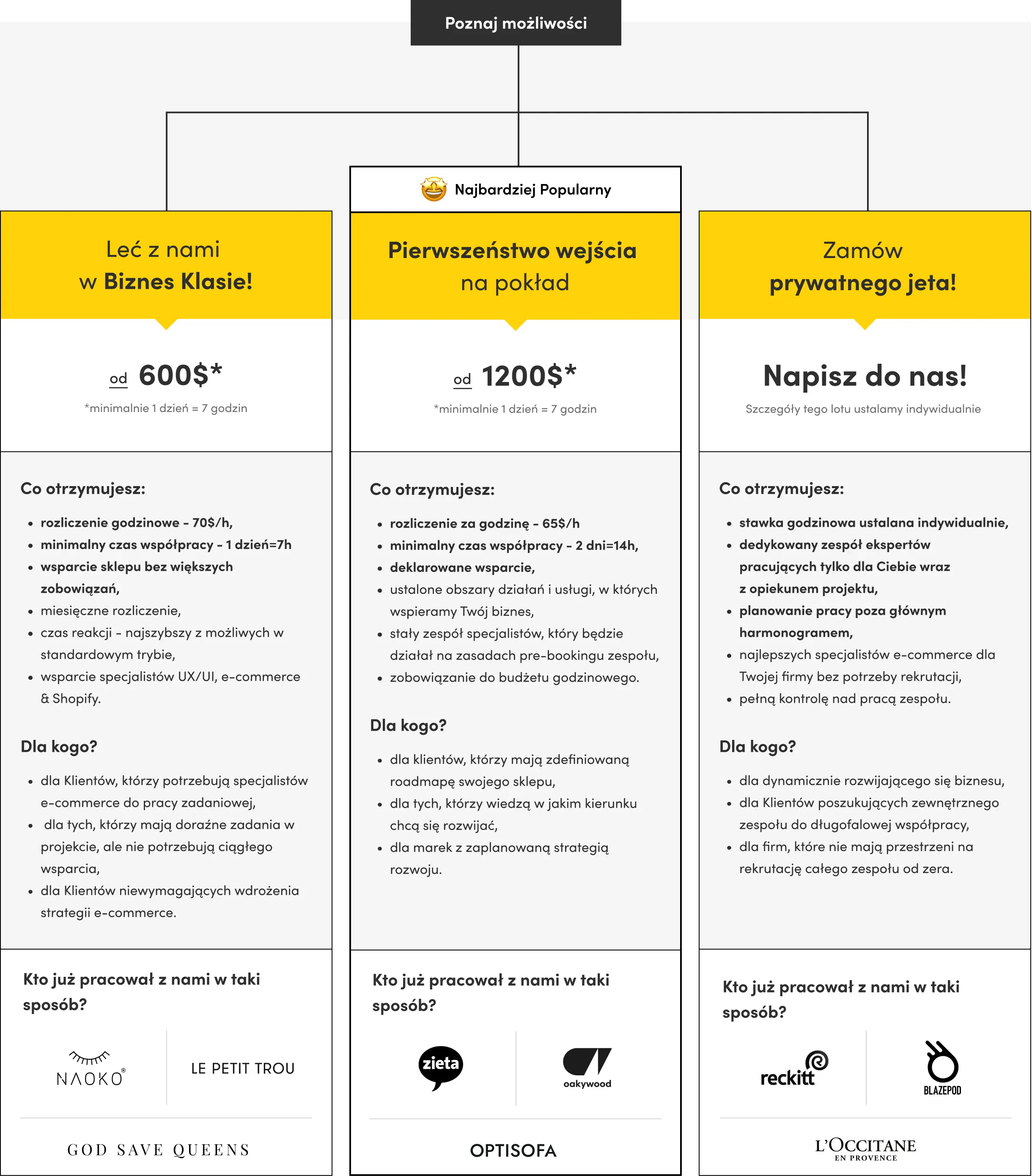 Poznaj możliwości

Leć z nami
w Biznes Klasie!

od 600$*

*minimalnie 1 dzień = 7 godzin

Co otrzymujesz:

• rozliczenie godzinowe - 70$/h,
• minimalny czas współpracy - 1 dzień=7h
• wsparcie sklepu bez większych zobowiązań,
• miesięczne rozliczenie,
• czas reakcji - najszybszy z możliwych w standardowym trybie,
• wsparcie specjalistów UX/UI, e-commerce & Shopify.

Dla kogo?

• dla Klientów, którzy potrzebują specjalistów e-commerce do pracy zadaniowej,
• dla tych, którzy mają doraźne zadania w projekcie, ale nie potrzebują ciągłego wsparcia,
• dla Klientów niewymagających wdrożenia strategii e-commerce.

Kto już pracował z nami w taki sposób?

NAOKO®

LE PETIT TROU

GOD SAVE QUEENS

Najbardziej Popularny

Pierwszeństwo wejścia
na pokład

od 1200$*

*minimalnie 1 dzień = 7 godzin

Co otrzymujesz:

• rozliczenie za godzinę - 65$/h
• minimalny czas współpracy - 2 dni=14h,
• deklarowane wsparcie,
• ustalone obszary działań i usługi, w których wspieramy Twój biznes,
• stały zespół specjalistów, który będzie działał na zasadach pre-bookingu zespołu,
• zobowiązanie do budżetu godzinowego.

Dla kogo?

• dla klientów, którzy mają zdefiniowaną roadmapę swojego sklepu,
• dla tych, którzy wiedzą w jakim kierunku chcą się rozwijać,
• dla marek z zaplanowaną strategią rozwoju.

Kto już pracował z nami w taki sposób?

zieta

oakywood

OPTISOFA

Zamów
prywatnego jeta!

Napisz do nas!

Szczegóły tego lotu ustalamy indywidualnie

Co otrzymujesz:

• stawka godzinowa ustalana indywidualnie,
• dedykowany zespół ekspertów pracujących tylko dla Ciebie wraz z opiekunem projektu,
• planowanie pracy poza głównym harmonogramem,
• najlepszych specjalistów e-commerce dla Twojej firmy bez potrzeby rekrutacji,
• pełną kontrolę nad pracą zespołu.

Dla kogo?

• dla dynamicznie rozwijającego się biznesu,
• dla Klientów poszukujących zewnętrznego zespołu do długofalowej współpracy,
• dla firm, które nie mają przestrzeni na rekrutację całego zespołu od zera.

Kto już pracował z nami w taki sposób?

reckitt

BLAZEPOD

L'OCCITANE
EN PROVENCE